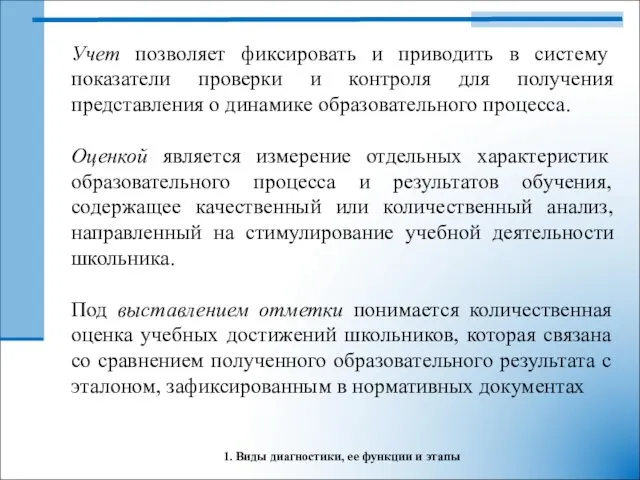 Учет позволяет фиксировать и приводить в систему показатели проверки и контроля для получения представления о динамике образовательного процесса.

Оценкой является измерение отдельных характеристик образовательного процесса и результатов обучения, содержащее качественный или количественный анализ, направленный на стимулирование учебной деятельности школьника.

Под выставлением отметки понимается количественная оценка учебных достижений школьников, которая связана со сравнением полученного образовательного результата с эталоном, зафиксированным в нормативных документах

1. Виды диагностики, ее функции и этапы